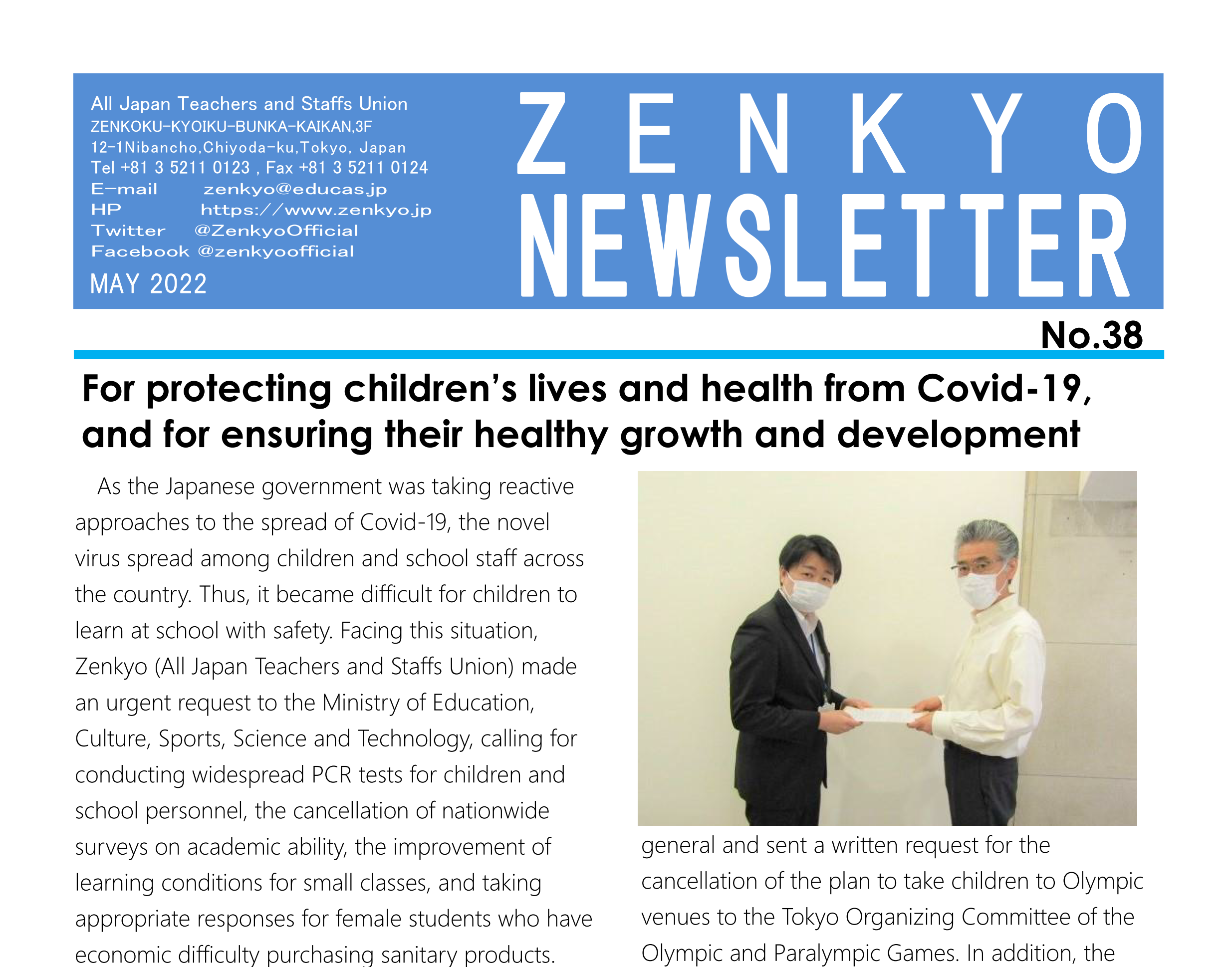 All Japan Teachers and Staffs Union
ZENKOKU-KYOIKU-BUNKA-KAIKAN,3F
12-1Nibancho,Chiyoda-ku,Tokyo, Japan
Tel +81 3 5211 0123 , Fax +81 3 5211 0124
E-mail zenkyo@educas.jp
HP https://www.zenkyo.jp
Twitter @ZenkyoOfficial
Facebook @zenkyoofficial
MAY 2022

ZENKYO
NEWSLETTER

No.38

For protecting children's lives and health from Covid-19, and for ensuring their healthy growth and development

As the Japanese government was taking reactive approaches to the spread of Covid-19, the novel virus spread among children and school staff across the country. Thus, it became difficult for children to learn at school with safety. Facing this situation, Zenkyo (All Japan Teachers and Staffs Union) made an urgent request to the Ministry of Education, Culture, Sports, Science and Technology, calling for conducting widespread PCR tests for children and school personnel, the cancellation of nationwide surveys on academic ability, the improvement of learning conditions for small classes, and taking appropriate responses for female students who have economic difficulty purchasing sanitary products.

general and sent a written request for the cancellation of the plan to take children to Olympic venues to the Tokyo Organizing Committee of the Olympic and Paralympic Games. In addition, the